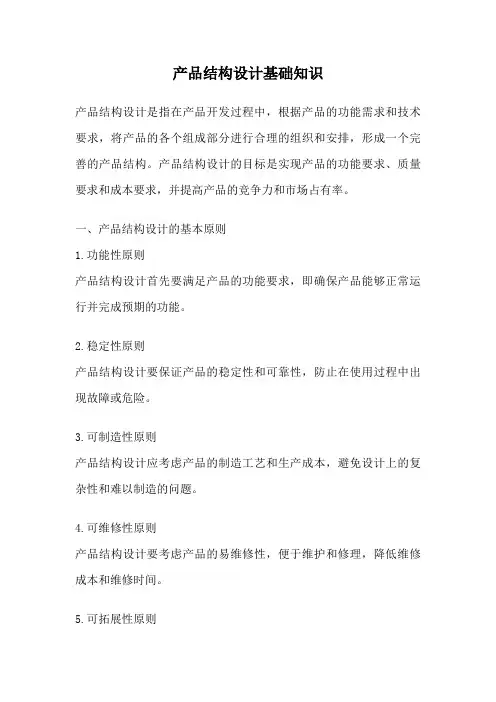 产品结构设计基础知识

产品结构设计是指在产品开发过程中，根据产品的功能需求和技术要求，将产品的各个组成部分进行合理的组织和安排，形成一个完善的产品结构。产品结构设计的目标是实现产品的功能要求、质量要求和成本要求，并提高产品的竞争力和市场占有率。

一、产品结构设计的基本原则

1.功能性原则
产品结构设计首先要满足产品的功能要求，即确保产品能够正常运行并完成预期的功能。

2.稳定性原则
产品结构设计要保证产品的稳定性和可靠性，防止在使用过程中出现故障或危险。

3.可制造性原则
产品结构设计应考虑产品的制造工艺和生产成本，避免设计上的复杂性和难以制造的问题。

4.可维修性原则
产品结构设计要考虑产品的易维修性，便于维护和修理，降低维修成本和维修时间。

5.可拓展性原则